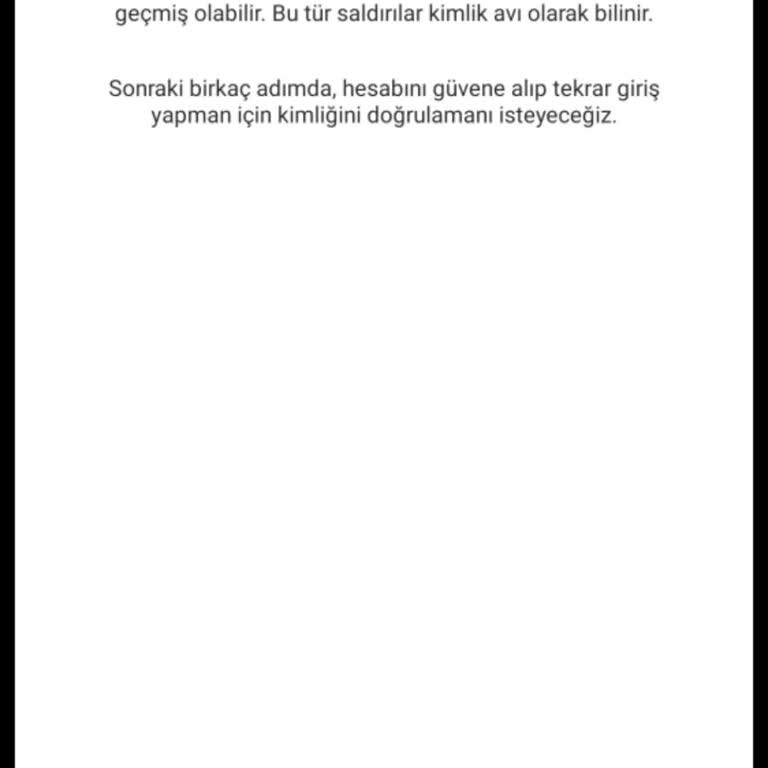 geçmiş olabilir. Bu tür saldırılar kimlik avı olarak bilinir.

Sonraki birkaç adımda, hesabını güvene alıp tekrar giriş yapman için kimliğini doğrulamanı isteyeceğiz.